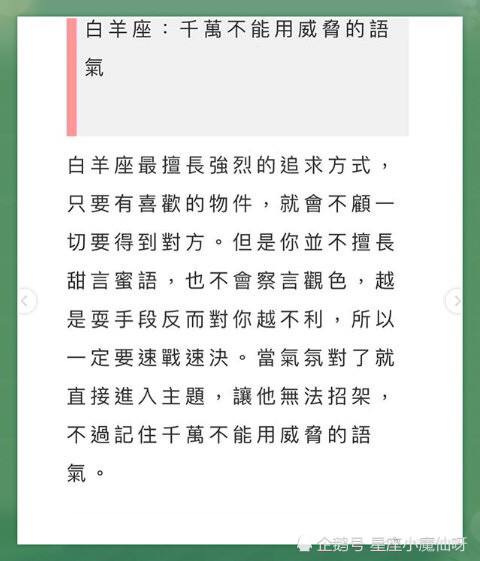 白羊座：千萬不能用威脅的語氣

白羊座最擅長強烈的追求方式，只要有喜歡的物件，就會不顧一切要得到對方。但是你並不擅長甜言蜜語，也不會察言觀色，越是耍手段反而對你越不利，所以一定要速戰速決。當氣氛對了就直接進入主題，讓他無法招架，不過記住千萬不能用威脅的語氣。

企鹅号 星座小魔仙呀